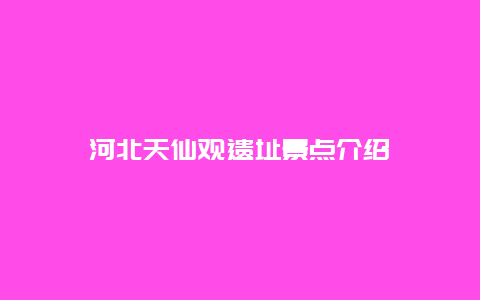 河北天仙观遗址景点介绍